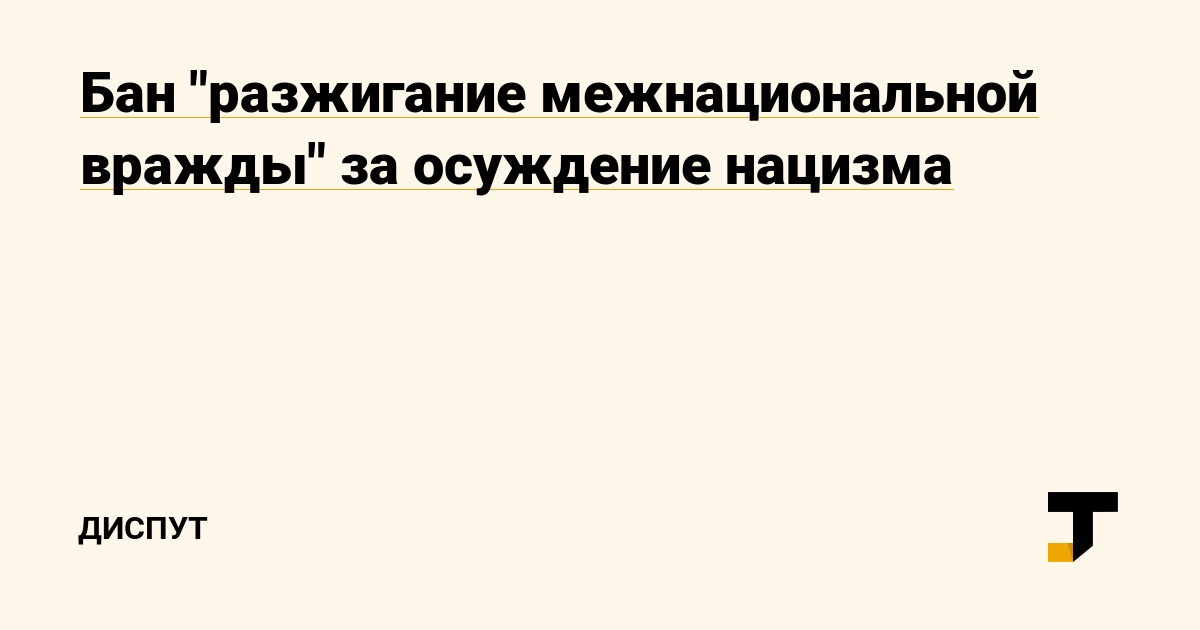 Бан "разжигание межнациональной вражды" за осуждение нацизма

ДИСПУТ